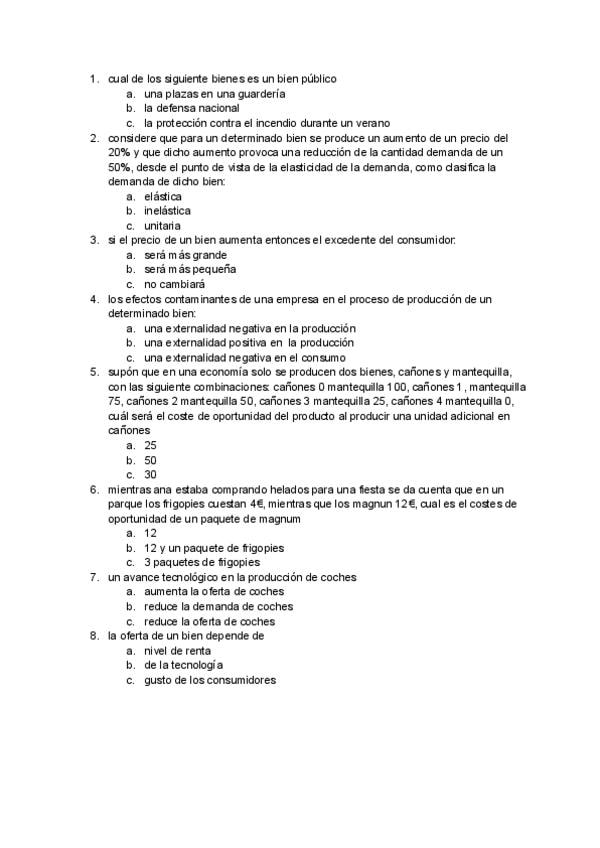 1. cual de los siguiente bienes es un bien público
a. una plazas en una guardería
b. la defensa nacional
c. la protección contra el incendio durante un verano
2. considere que para un determinado bien se produce un aumento de un precio del 20% y que dicho aumento provoca una reducción de la cantidad demanda de un 50%, desde el punto de vista de la elasticidad de la demanda, como clasifica la demanda de dicho bien:
a. elástica
b. inelástica
c. unitaria
3. si el precio de un bien aumenta entonces el excedente del consumidor:
a. será más grande
b. será más pequeña
c. no cambiará
4. los efectos contaminantes de una empresa en el proceso de producción de un determinado bien:
a. una externalidad negativa en la producción
b. una externalidad positiva en la producción
c. una externalidad negativa en el consumo
5. supón que en una economía solo se producen dos bienes, cañones y mantequilla, con las siguiente combinaciones: cañones 0 mantequilla 100, cañones 1 , mantequilla 75, cañones 2 mantequilla 50, cañones 3 mantequilla 25, cañones 4 mantequilla 0, cuál será el coste de oportunidad del producto al producir una unidad adicional en cañones
a. 25
b. 50
c. 30
6. mientras ana estaba comprando helados para una fiesta se da cuenta que en un parque los frigopies cuestan 4€, mientras que los magnun 12€, cual es el costes de oportunidad de un paquete de magnum
a. 12
b. 12 y un paquete de frigopies
c. 3 paquetes de frigopies
7. un avance tecnológico en la producción de coches
a. aumenta la oferta de coches
b. reduce la demanda de coches
c. reduce la oferta de coches
8. la oferta de un bien depende de
a. nivel de renta
b. de la tecnología
c. gusto de los consumidores